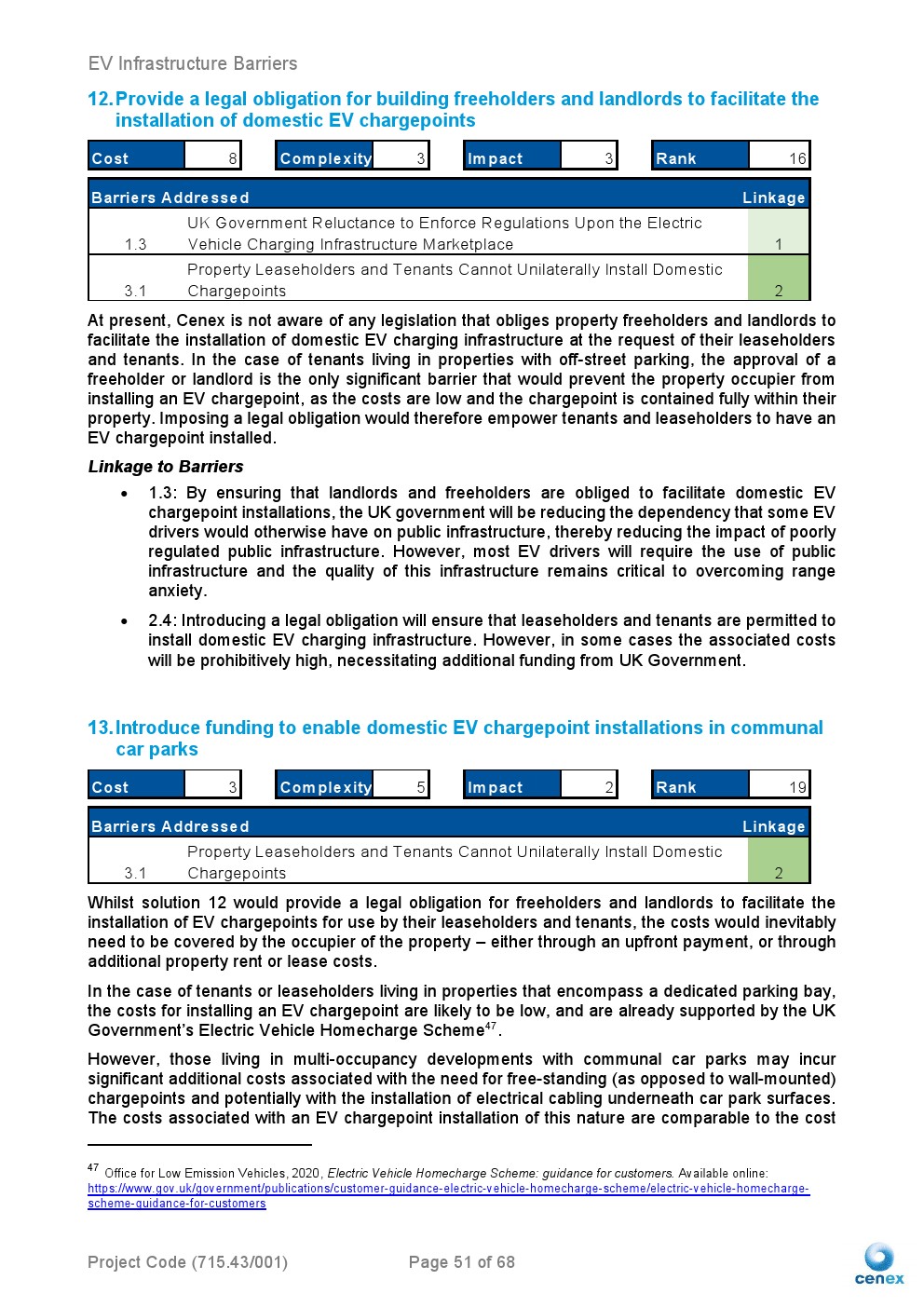 EV Infrastructure Barriers

12. Provide a legal obligation for building freeholders and landlords to facilitate the installation of domestic EV chargepoints

| Cost | 8 | Complexity | 3 | Impact | 3 | Rank | 16 |
|---|---|---|---|---|---|---|---|

| Barriers Addressed | | Linkage |
|---|---|---|
| 1.3 | UK Government Reluctance to Enforce Regulations Upon the Electric Vehicle Charging Infrastructure Marketplace | 1 |
| 3.1 | Property Leaseholders and Tenants Cannot Unilaterally Install Domestic Chargepoints | 2 |

At present, Cenex is not aware of any legislation that obliges property freeholders and landlords to facilitate the installation of domestic EV charging infrastructure at the request of their leaseholders and tenants. In the case of tenants living in properties with off-street parking, the approval of a freeholder or landlord is the only significant barrier that would prevent the property occupier from installing an EV chargepoint, as the costs are low and the chargepoint is contained fully within their property. Imposing a legal obligation would therefore empower tenants and leaseholders to have an EV chargepoint installed.

Linkage to Barriers

• 1.3: By ensuring that landlords and freeholders are obliged to facilitate domestic EV chargepoint installations, the UK government will be reducing the dependency that some EV drivers would otherwise have on public infrastructure, thereby reducing the impact of poorly regulated public infrastructure. However, most EV drivers will require the use of public infrastructure and the quality of this infrastructure remains critical to overcoming range anxiety.

• 2.4: Introducing a legal obligation will ensure that leaseholders and tenants are permitted to install domestic EV charging infrastructure. However, in some cases the associated costs will be prohibitively high, necessitating additional funding from UK Government.

13. Introduce funding to enable domestic EV chargepoint installations in communal car parks

| Cost | 3 | Complexity | 5 | Impact | 2 | Rank | 19 |
|---|---|---|---|---|---|---|---|

| Barriers Addressed | | Linkage |
|---|---|---|
| 3.1 | Property Leaseholders and Tenants Cannot Unilaterally Install Domestic Chargepoints | 2 |

Whilst solution 12 would provide a legal obligation for freeholders and landlords to facilitate the installation of EV chargepoints for use by their leaseholders and tenants, the costs would inevitably need to be covered by the occupier of the property – either through an upfront payment, or through additional property rent or lease costs.

In the case of tenants or leaseholders living in properties that encompass a dedicated parking bay, the costs for installing an EV chargepoint are likely to be low, and are already supported by the UK Government's Electric Vehicle Homecharge Scheme$^{47}$.

However, those living in multi-occupancy developments with communal car parks may incur significant additional costs associated with the need for free-standing (as opposed to wall-mounted) chargepoints and potentially with the installation of electrical cabling underneath car park surfaces. The costs associated with an EV chargepoint installation of this nature are comparable to the cost

$^{47}$ Office for Low Emission Vehicles, 2020, Electric Vehicle Homecharge Scheme: guidance for customers. Available online: https://www.gov.uk/government/publications/customer-guidance-electric-vehicle-homecharge-scheme/electric-vehicle-homecharge-scheme-guidance-for-customers

Project Code (715.43/001)    Page 51 of 68

cenex